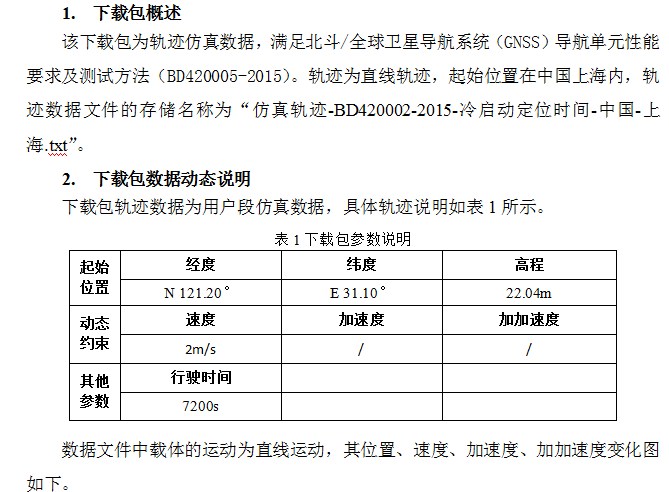 1. 下载包概述

该下载包为轨迹仿真数据，满足北斗/全球卫星导航系统（GNSS）导航单元性能要求及测试方法（BD420005-2015）。轨迹为直线轨迹，起始位置在中国上海内，轨迹数据文件的存储名称为“仿真轨迹-BD420002-2015-冷启动定位时间-中国-上海.txt”。

2. 下载包数据动态说明

下载包轨迹数据为用户段仿真数据，具体轨迹说明如表 1 所示。

表 1 下载包参数说明

| 起始位置 | 经度 | 纬度 | 高程 |
|---|---|---|---|
| | N 121.20° | E 31.10° | 22.04m |
| 动态约束 | 速度 | 加速度 | 加加速度 |
| | 2m/s | / | / |
| 其他参数 | 行驶时间 | | |
| | 7200s | | |

数据文件中载体的运动为直线运动，其位置、速度、加速度、加加速度变化图如下。